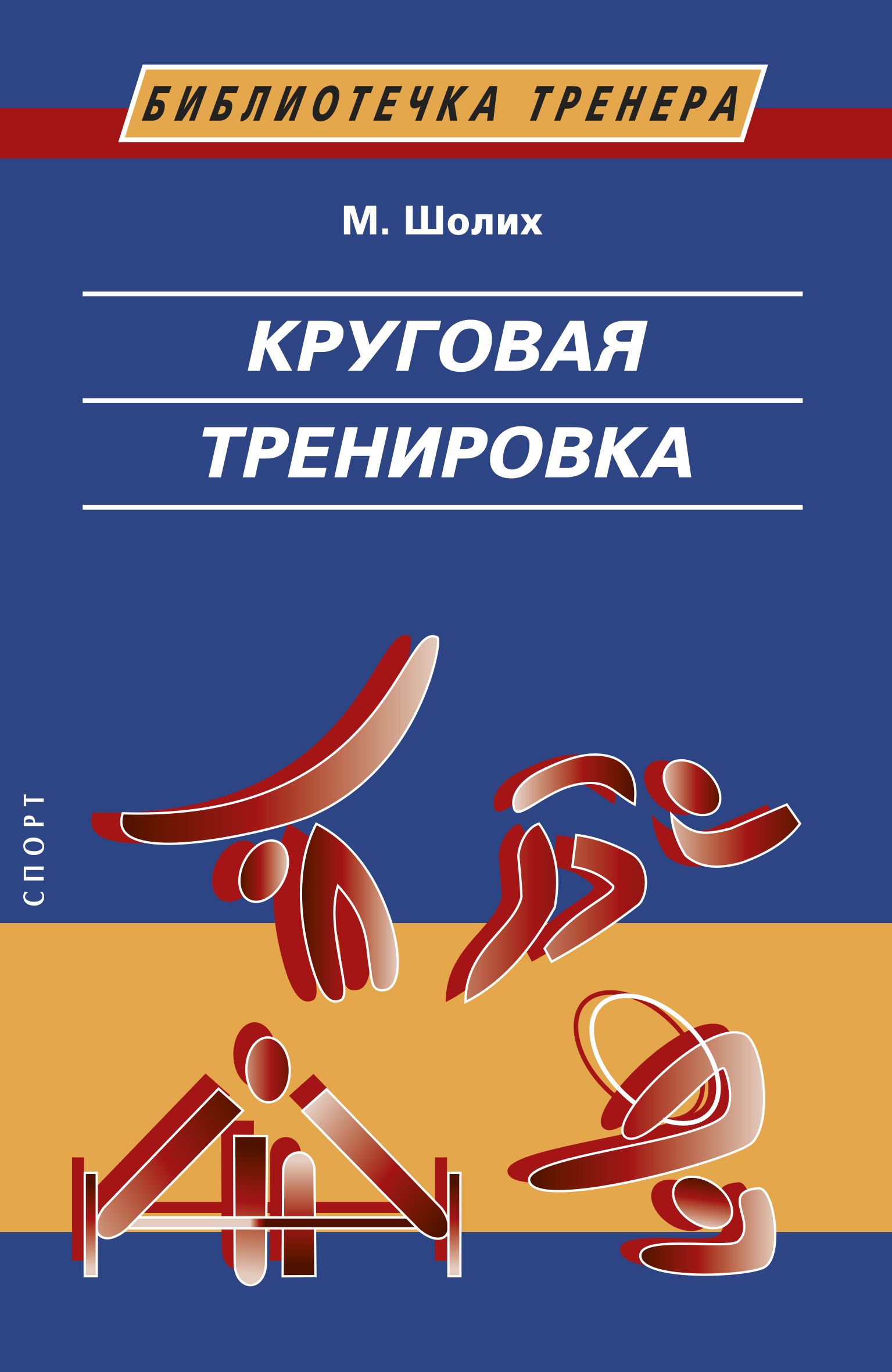 БИБЛИОТЕЧКА ТРЕНЕРА

М. Шолих

КРУГОВАЯ
ТРЕНИРОВКА

СПОРТ